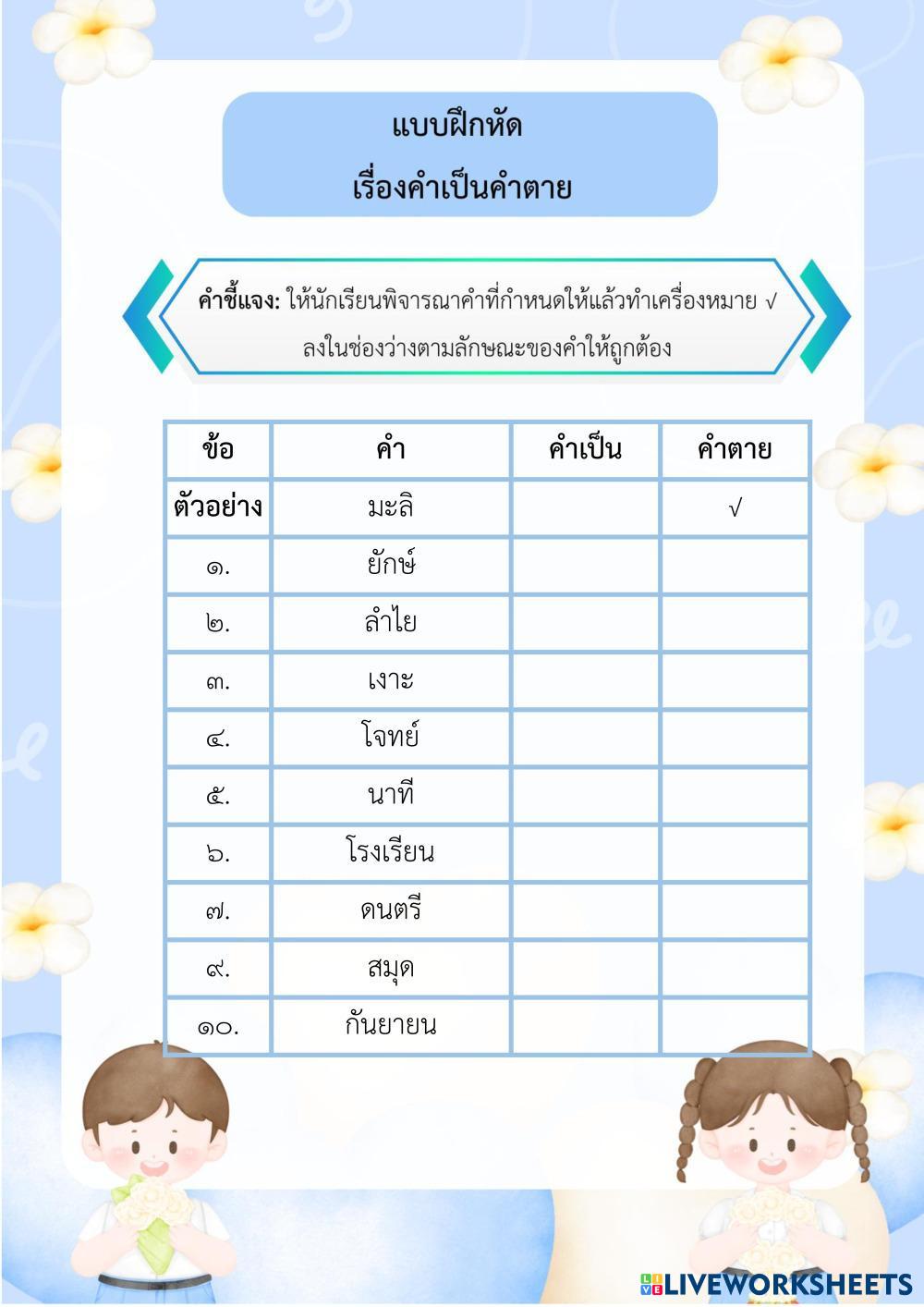 แบบฝึกหัด
เรื่องคำเป็นคำตาย

คำชี้แจง: ให้นักเรียนพิจารณาคำที่กำหนดให้แล้วทำเครื่องหมาย √ ลงในช่องว่างตามลักษณะของคำให้ถูกต้อง

| ข้อ | คำ | คำเป็น | คำตาย |
|---|---|---|---|
| ตัวอย่าง | มะลิ | | √ |
| ๑. | ยักษ์ | | |
| ๒. | ลำไย | | |
| ๓. | เงาะ | | |
| ๔. | โจทย์ | | |
| ๕. | นาที | | |
| ๖. | โรงเรียน | | |
| ๗. | ดนตรี | | |
| ๙. | สมุด | | |
| ๑๐. | กันยายน | | |

LIVEWORKSHEETS